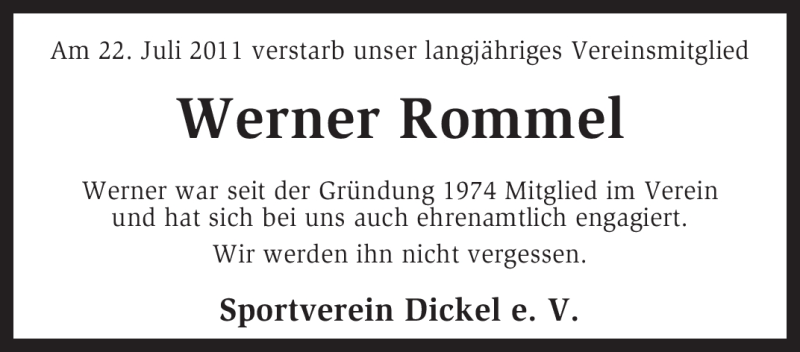 Am 22. Juli 2011 verstarb unser langjähriges Vereinsmitglied

Werner Rommel

Werner war seit der Gründung 1974 Mitglied im Verein und hat sich bei uns auch ehrenamtlich engagiert.

Wir werden ihn nicht vergessen.

Sportverein Dickel e. V.